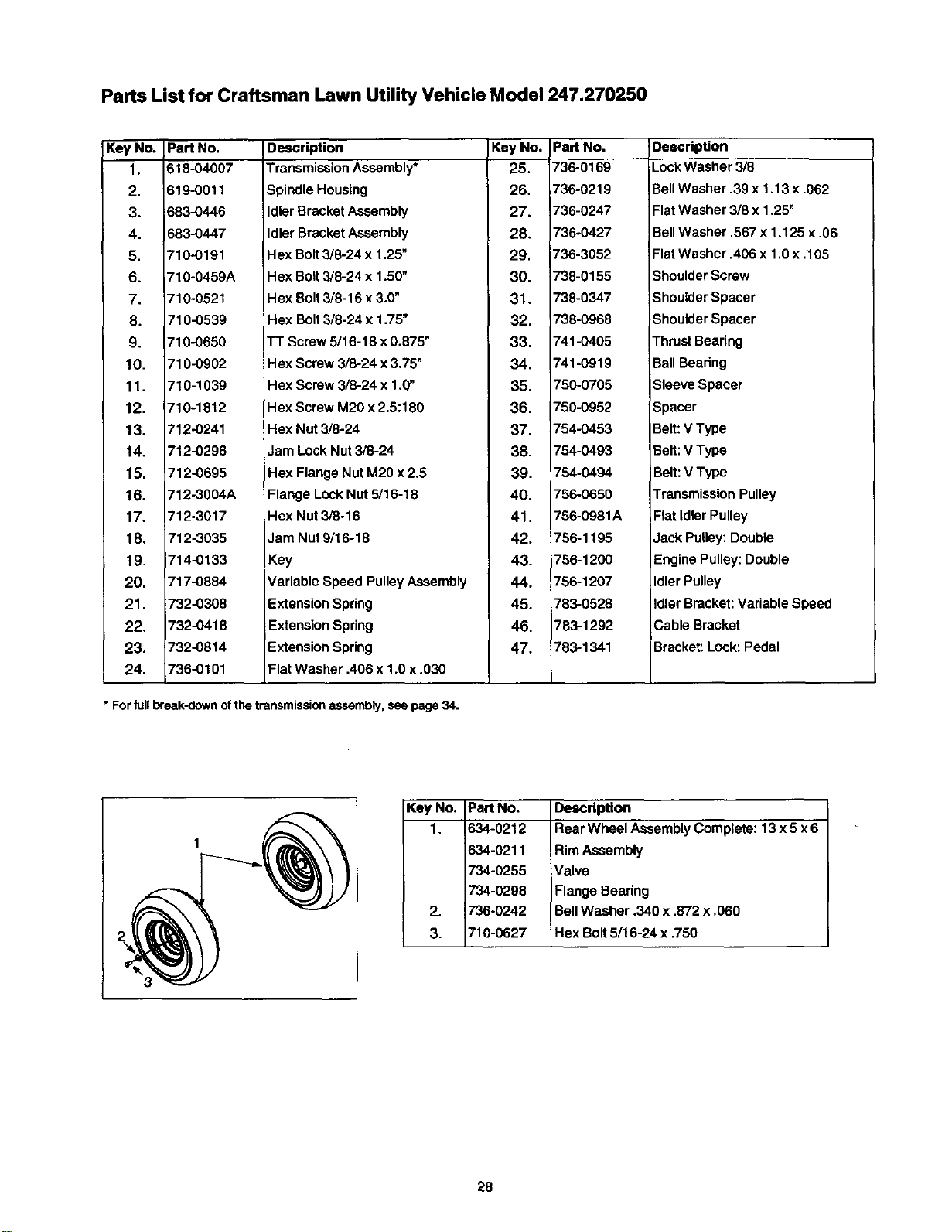 Parts List for Craftsman Lawn Utility Vehicle Model 247.270250

| Key No. | Part No. | Description | Key No. | Part No. | Description |
|---|---|---|---|---|---|
| 1. | 618-04007 | Transmission Assembly* | 25. | 736-0169 | Lock Washer 3/8 |
| 2. | 619-0011 | Spindle Housing | 26. | 736-0219 | Bell Washer .39 x 1.13 x .062 |
| 3. | 683-0446 | Idler Bracket Assembly | 27. | 736-0247 | Flat Washer 3/8 x 1.25" |
| 4. | 683-0447 | Idler Bracket Assembly | 28. | 736-0427 | Bell Washer .567 x 1.125 x .06 |
| 5. | 710-0191 | Hex Bolt 3/8-24 x 1.25" | 29. | 736-3052 | Flat Washer .406 x 1.0 x .105 |
| 6. | 710-0459A | Hex Bolt 3/8-24 x 1.50" | 30. | 738-0155 | Shoulder Screw |
| 7. | 710-0521 | Hex Bolt 3/8-16 x 3.0" | 31. | 738-0347 | Shoulder Spacer |
| 8. | 710-0539 | Hex Bolt 3/8-24 x 1.75" | 32. | 738-0968 | Shoulder Spacer |
| 9. | 710-0650 | TT Screw 5/16-18 x 0.875" | 33. | 741-0405 | Thrust Bearing |
| 10. | 710-0902 | Hex Screw 3/8-24 x 3.75" | 34. | 741-0919 | Ball Bearing |
| 11. | 710-1039 | Hex Screw 3/8-24 x 1.0" | 35. | 750-0705 | Sleeve Spacer |
| 12. | 710-1812 | Hex Screw M20 x 2.5:180 | 36. | 750-0952 | Spacer |
| 13. | 712-0241 | Hex Nut 3/8-24 | 37. | 754-0453 | Belt: V Type |
| 14. | 712-0296 | Jam Lock Nut 3/8-24 | 38. | 754-0493 | Belt: V Type |
| 15. | 712-0695 | Hex Flange Nut M20 x 2.5 | 39. | 754-0494 | Belt: V Type |
| 16. | 712-3004A | Flange Lock Nut 5/16-18 | 40. | 756-0650 | Transmission Pulley |
| 17. | 712-3017 | Hex Nut 3/8-16 | 41. | 756-0981A | Flat Idler Pulley |
| 18. | 712-3035 | Jam Nut 9/16-18 | 42. | 756-1195 | Jack Pulley: Double |
| 19. | 714-0133 | Key | 43. | 756-1200 | Engine Pulley: Double |
| 20. | 717-0884 | Variable Speed Pulley Assembly | 44. | 756-1207 | Idler Pulley |
| 21. | 732-0308 | Extension Spring | 45. | 783-0528 | Idler Bracket: Variable Speed |
| 22. | 732-0418 | Extension Spring | 46. | 783-1292 | Cable Bracket |
| 23. | 732-0814 | Extension Spring | 47. | 783-1341 | Bracket: Lock: Pedal |
| 24. | 736-0101 | Flat Washer .406 x 1.0 x .030 | | | |

* For full break-down of the transmission assembly, see page 34.

1
2
3

| Key No. | Part No. | Description |
|---|---|---|
| 1. | 634-0212 | Rear Wheel Assembly Complete: 13 x 5 x 6 |
| | 634-0211 | Rim Assembly |
| | 734-0255 | Valve |
| | 734-0298 | Flange Bearing |
| 2. | 736-0242 | Bell Washer .340 x .872 x .060 |
| 3. | 710-0627 | Hex Bolt 5/16-24 x .750 |

28